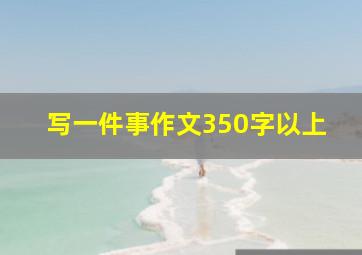 写一件事作文350字以上